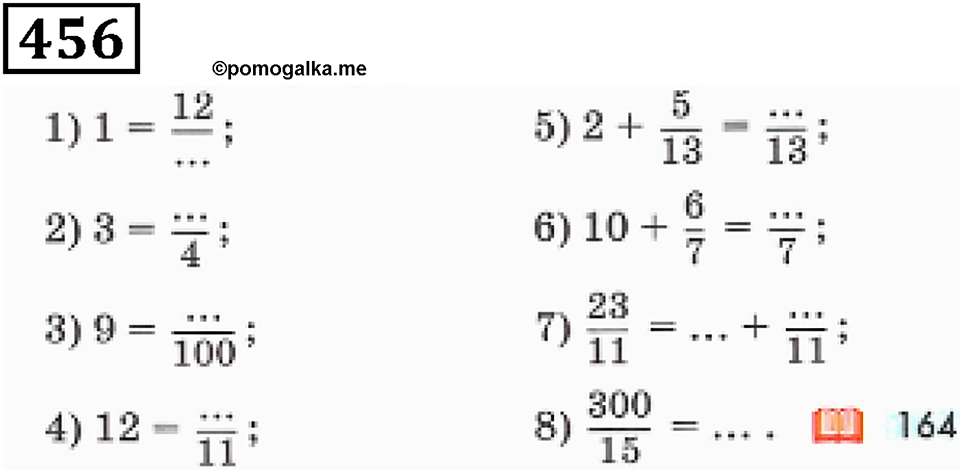 456

©pomogalka.me

1) $1 = \frac{12}{\dots}$;

2) $3 = \frac{\dots}{4}$;

3) $9 = \frac{\dots}{100}$;

4) $12 = \frac{\dots}{11}$;

5) $2 + \frac{5}{13} = \frac{\dots}{13}$;

6) $10 + \frac{6}{7} = \frac{\dots}{7}$;

7) $\frac{23}{11} = \dots + \frac{\dots}{11}$;

8) $\frac{300}{15} = \dots$ .

164